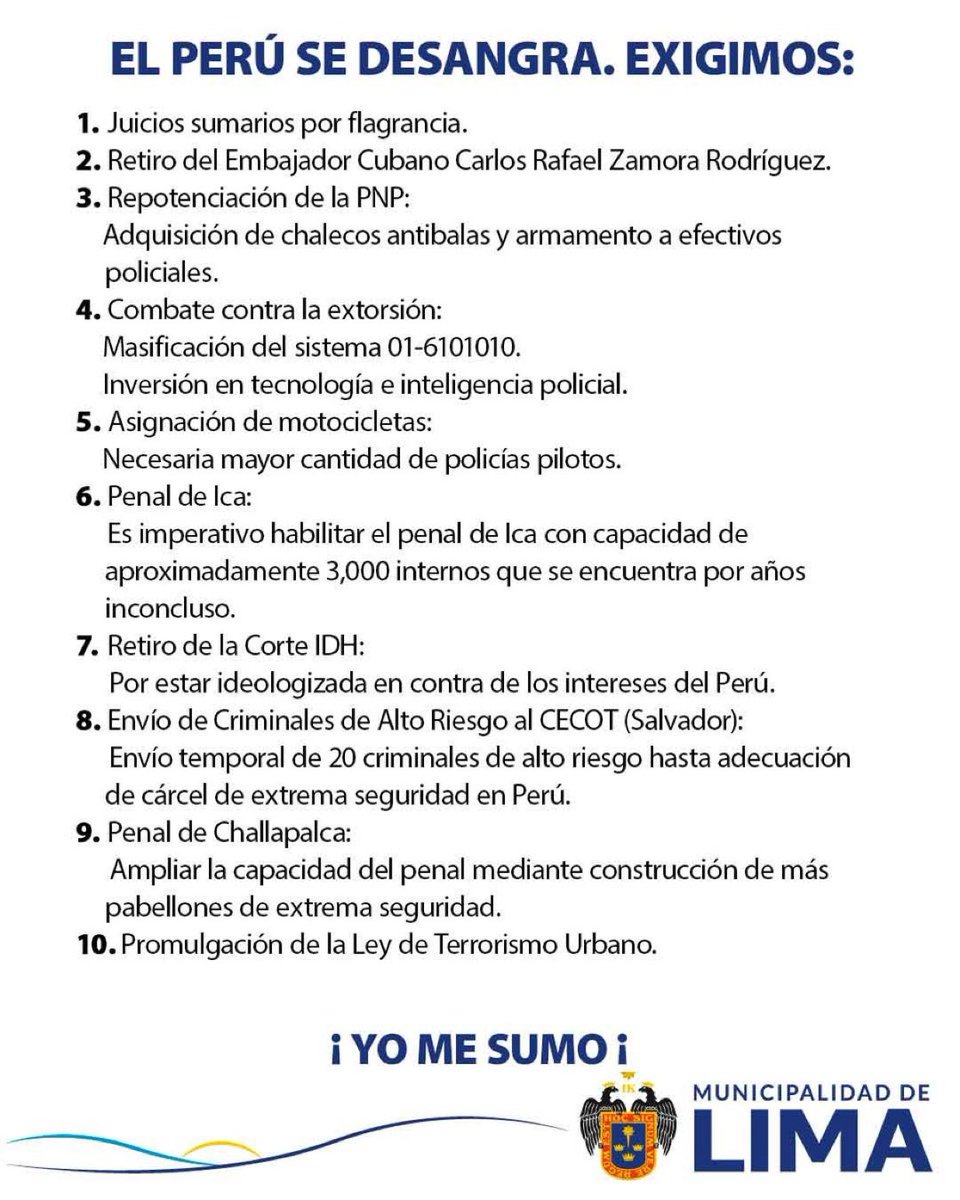 EL PERÚ SE DESANGRA. EXIGIMOS:

1. Juicios sumarios por flagrancia.
2. Retiro del Embajador Cubano Carlos Rafael Zamora Rodríguez.
3. Repotenciación de la PNP:
Adquisición de chalecos antibalas y armamento a efectivos policiales.
4. Combate contra la extorsión:
Masificación del sistema 01-6101010.
Inversión en tecnología e inteligencia policial.
5. Asignación de motocicletas:
Necesaria mayor cantidad de policías pilotos.
6. Penal de Ica:
Es imperativo habilitar el penal de Ica con capacidad de aproximadamente 3,000 internos que se encuentra por años inconcluso.
7. Retiro de la Corte IDH:
Por estar ideologizada en contra de los intereses del Perú.
8. Envío de Criminales de Alto Riesgo al CECOT (Salvador):
Envío temporal de 20 criminales de alto riesgo hasta adecuación de cárcel de extrema seguridad en Perú.
9. Penal de Challapalca:
Ampliar la capacidad del penal mediante construcción de más pabellones de extrema seguridad.
10. Promulgación de la Ley de Terrorismo Urbano.

¡ YO ME SUMO ¡

MUNICIPALIDAD DE
LIMA